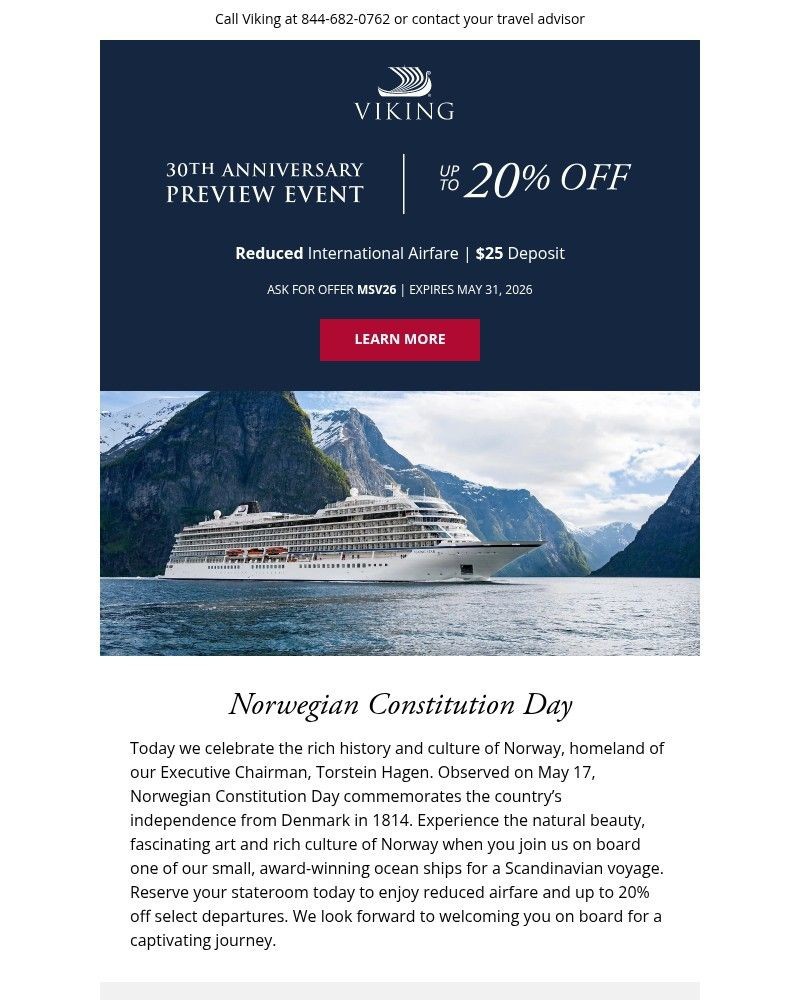 Call Viking at 844-682-0762 or contact your travel advisor

VIKING

30TH ANNIVERSARY PREVIEW EVENT

UP TO 20% OFF

Reduced International Airfare | $25 Deposit

ASK FOR OFFER MSV26 | EXPIRES MAY 31, 2026

LEARN MORE

Norwegian Constitution Day

Today we celebrate the rich history and culture of Norway, homeland of our Executive Chairman, Torstein Hagen. Observed on May 17, Norwegian Constitution Day commemorates the country's independence from Denmark in 1814. Experience the natural beauty, fascinating art and rich culture of Norway when you join us on board one of our small, award-winning ocean ships for a Scandinavian voyage. Reserve your stateroom today to enjoy reduced airfare and up to 20% off select departures. We look forward to welcoming you on board for a captivating journey.